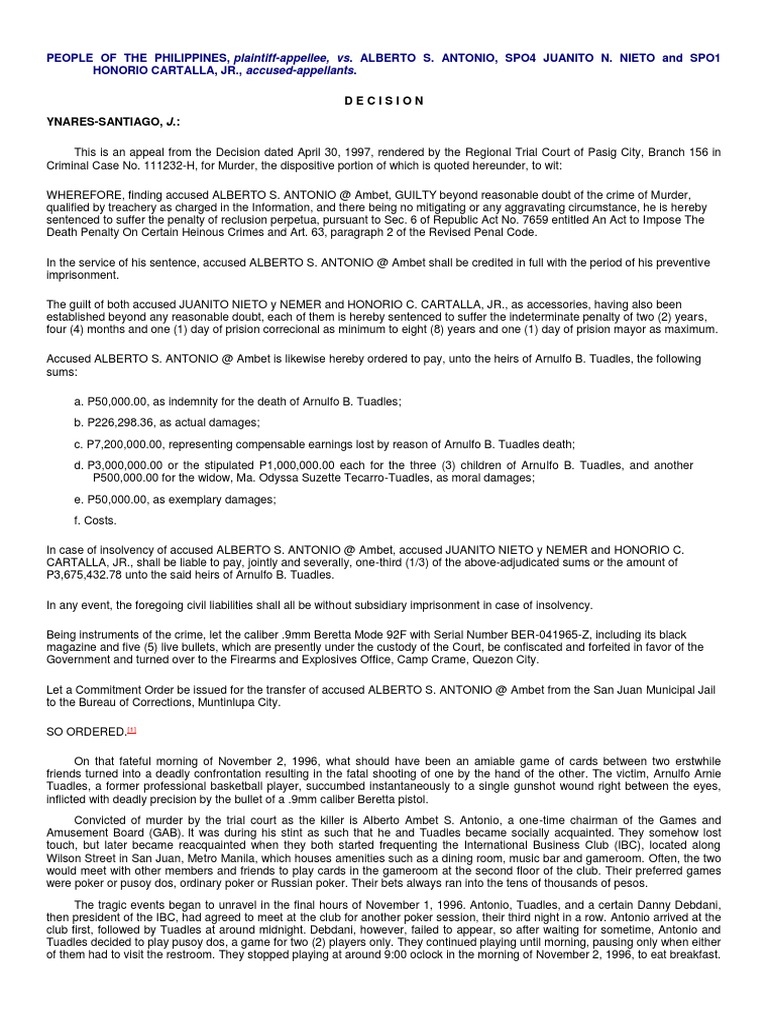 PEOPLE OF THE PHILIPPINES, plaintiff-appellee, vs. ALBERTO S. ANTONIO, SPO4 JUANITO N. NIETO and SPO1 HONORIO CARTALLA, JR., accused-appellants.

D E C I S I O N

YNARES-SANTIAGO, J.:

This is an appeal from the Decision dated April 30, 1997, rendered by the Regional Trial Court of Pasig City, Branch 156 in Criminal Case No. 111232-H, for Murder, the dispositive portion of which is quoted hereunder, to wit:

WHEREFORE, finding accused ALBERTO S. ANTONIO @ Ambet, GUILTY beyond reasonable doubt of the crime of Murder, qualified by treachery as charged in the Information, and there being no mitigating or any aggravating circumstance, he is hereby sentenced to suffer the penalty of reclusion perpetua, pursuant to Sec. 6 of Republic Act No. 7659 entitled An Act to Impose The Death Penalty On Certain Heinous Crimes and Art. 63, paragraph 2 of the Revised Penal Code.

In the service of his sentence, accused ALBERTO S. ANTONIO @ Ambet shall be credited in full with the period of his preventive imprisonment.

The guilt of both accused JUANITO NIETO y NEMER and HONORIO C. CARTALLA, JR., as accessories, having also been established beyond any reasonable doubt, each of them is hereby sentenced to suffer the indeterminate penalty of two (2) years, four (4) months and one (1) day of prision correcional as minimum to eight (8) years and one (1) day of prision mayor as maximum.

Accused ALBERTO S. ANTONIO @ Ambet is likewise hereby ordered to pay, unto the heirs of Arnulfo B. Tuadles, the following sums:

a. P50,000.00, as indemnity for the death of Arnulfo B. Tuadles;

b. P226,298.36, as actual damages;

c. P7,200,000.00, representing compensable earnings lost by reason of Arnulfo B. Tuadles death;

d. P3,000,000.00 or the stipulated P1,000,000.00 each for the three (3) children of Arnulfo B. Tuadles, and another P500,000.00 for the widow, Ma. Odyssa Suzette Tecarro-Tuadles, as moral damages;

e. P50,000.00, as exemplary damages;

f. Costs.

In case of insolvency of accused ALBERTO S. ANTONIO @ Ambet, accused JUANITO NIETO y NEMER and HONORIO C. CARTALLA, JR., shall be liable to pay, jointly and severally, one-third (1/3) of the above-adjudicated sums or the amount of P3,675,432.78 unto the said heirs of Arnulfo B. Tuadles.

In any event, the foregoing civil liabilities shall all be without subsidiary imprisonment in case of insolvency.

Being instruments of the crime, let the caliber .9mm Beretta Mode 92F with Serial Number BER-041965-Z, including its black magazine and five (5) live bullets, which are presently under the custody of the Court, be confiscated and forfeited in favor of the Government and turned over to the Firearms and Explosives Office, Camp Crame, Quezon City.

Let a Commitment Order be issued for the transfer of accused ALBERTO S. ANTONIO @ Ambet from the San Juan Municipal Jail to the Bureau of Corrections, Muntinlupa City.

SO ORDERED.[1]

On that fateful morning of November 2, 1996, what should have been an amiable game of cards between two erstwhile friends turned into a deadly confrontation resulting in the fatal shooting of one by the hand of the other. The victim, Arnulfo Arnie Tuadles, a former professional basketball player, succumbed instantaneously to a single gunshot wound right between the eyes, inflicted with deadly precision by the bullet of a .9mm caliber Beretta pistol.

Convicted of murder by the trial court as the killer is Alberto Ambet S. Antonio, a one-time chairman of the Games and Amusement Board (GAB). It was during his stint as such that he and Tuadles became socially acquainted. They somehow lost touch, but later became reacquainted when they both started frequenting the International Business Club (IBC), located along Wilson Street in San Juan, Metro Manila, which houses amenities such as a dining room, music bar and gameroom. Often, the two would meet with other members and friends to play cards in the gameroom at the second floor of the club. Their preferred games were poker or pusoy dos, ordinary poker or Russian poker. Their bets always ran into the tens of thousands of pesos.

The tragic events began to unravel in the final hours of November 1, 1996. Antonio, Tuadles, and a certain Danny Debdani, then president of the IBC, had agreed to meet at the club for another poker session, their third night in a row. Antonio arrived at the club first, followed by Tuadles at around midnight. Debdani, however, failed to appear, so after waiting for sometime, Antonio and Tuadles decided to play pusoy dos, a game for two (2) players only. They continued playing until morning, pausing only when either of them had to visit the restroom. They stopped playing at around 9:00 oclock in the morning of November 2, 1996, to eat breakfast.